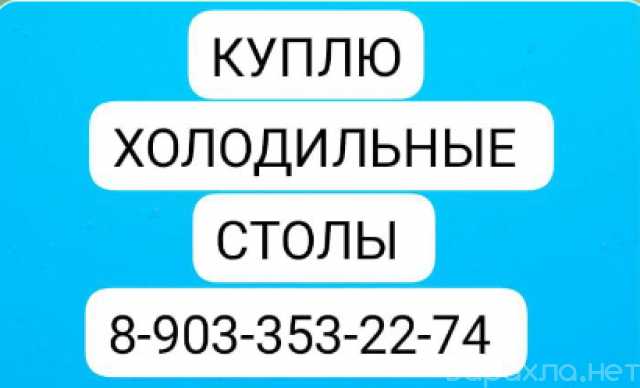 КУПЛЮ
ХОЛОДИЛЬНЫЕ
СТОЛЫ
8-903-353-22-74
барахла.нет